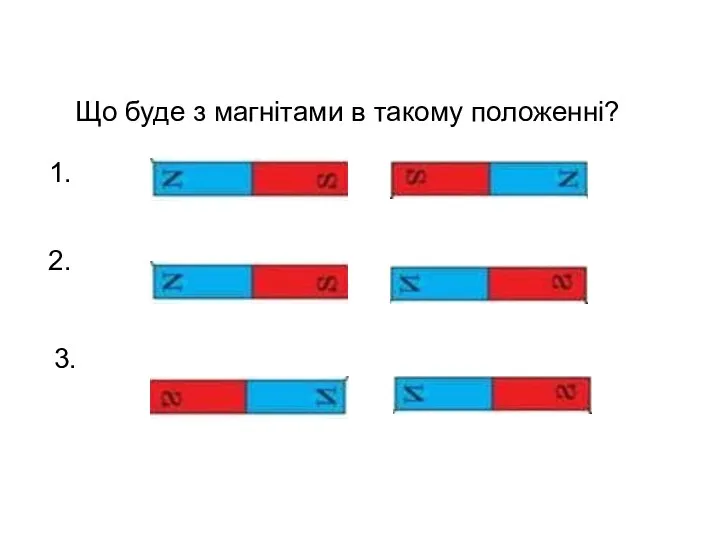 Що буде з магнітами в такому положенні?

1.

N S S N

2.

N S N S

3.

S N N S